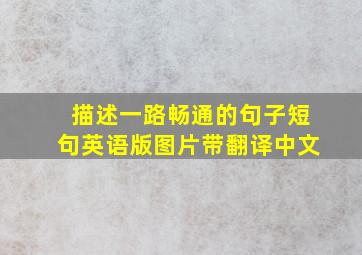 描述一路畅通的句子短句英语版图片带翻译中文